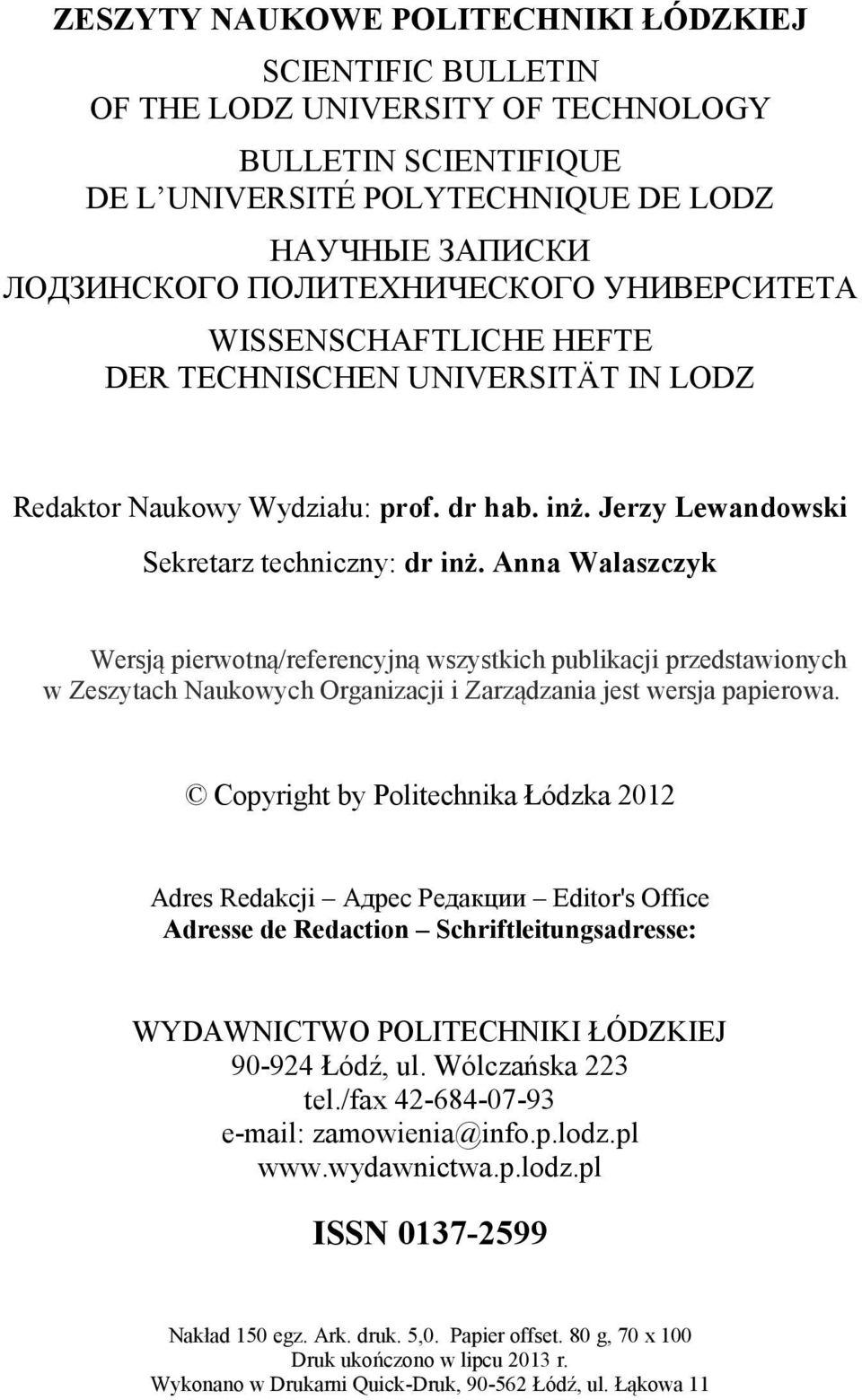 ZESZYTY NAUKOWE POLITECHNIKI ŁÓDZKIEJ

SCIENTIFIC BULLETIN
OF THE LODZ UNIVERSITY OF TECHNOLOGY

BULLETIN SCIENTIFIQUE
DE L'UNIVERSITÉ POLYTECHNIQUE DE LODZ

НАУЧНЫЕ ЗАПИСКИ
ЛОДЗИНСКОГО ПОЛИТЕХНИЧЕСКОГО УНИВЕРСИТЕТА

WISSENSCHAFTLICHE HEFTE
DER TECHNISCHEN UNIVERSITÄT IN LODZ

Redaktor Naukowy Wydziału: prof. dr hab. inż. Jerzy Lewandowski

Sekretarz techniczny: dr inż. Anna Walaszczyk

Wersją pierwotną/referencyjną wszystkich publikacji przedstawionych w Zeszytach Naukowych Organizacji i Zarządzania jest wersja papierowa.

© Copyright by Politechnika Łódzka 2012

Adres Redakcji – Адрес Редакции – Editor's Office
Adresse de Redaction – Schriftleitungsadresse:

WYDAWNICTWO POLITECHNIKI ŁÓDZKIEJ
90-924 Łódź, ul. Wólczańska 223
tel./fax 42-684-07-93
e-mail: zamowienia@info.p.lodz.pl
www.wydawnictwa.p.lodz.pl

ISSN 0137-2599

Nakład 150 egz. Ark. druk. 5,0. Papier offset. 80 g, 70 x 100
Druk ukończono w lipcu 2013 r.
Wykonano w Drukarni Quick-Druk, 90-562 Łódź, ul. Łąkowa 11